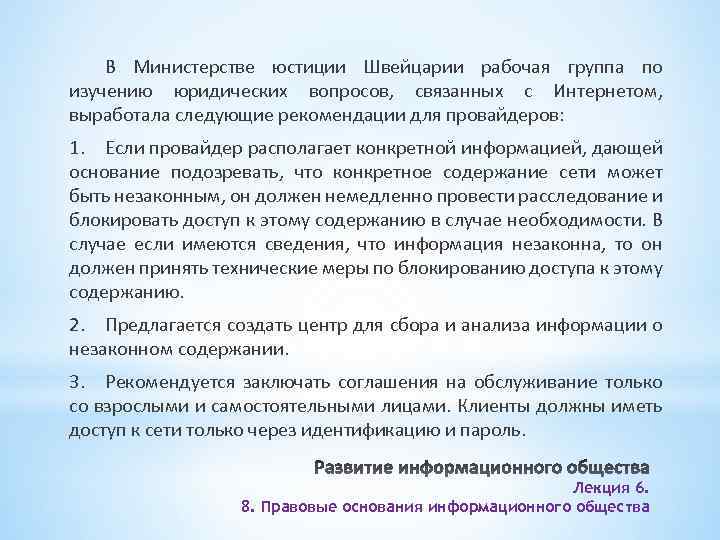 В Министерстве юстиции Швейцарии рабочая группа по изучению юридических вопросов, связанных с Интернетом, выработала следующие рекомендации для провайдеров:

1. Если провайдер располагает конкретной информацией, дающей основание подозревать, что конкретное содержание сети может быть незаконным, он должен немедленно провести расследование и блокировать доступ к этому содержанию в случае необходимости. В случае если имеются сведения, что информация незаконна, то он должен принять технические меры по блокированию доступа к этому содержанию.

2. Предлагается создать центр для сбора и анализа информации о незаконном содержании.

3. Рекомендуется заключать соглашения на обслуживание только со взрослыми и самостоятельными лицами. Клиенты должны иметь доступ к сети только через идентификацию и пароль.

Развитие информационного общества
Лекция 6.
8. Правовые основания информационного общества